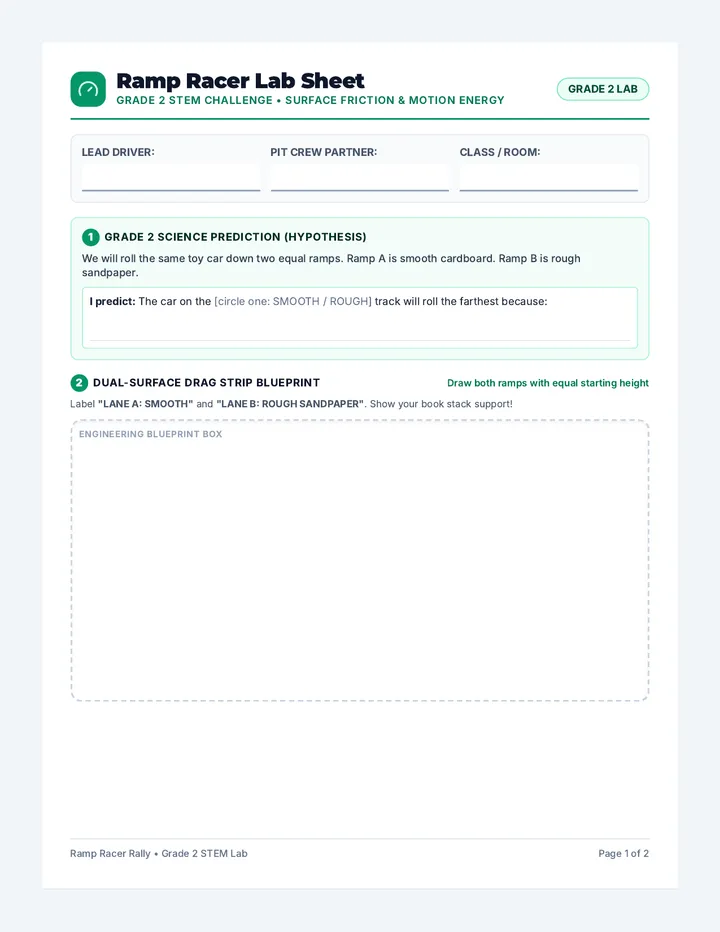 Ramp Racer Lab Sheet
GRADE 2 STEM CHALLENGE • SURFACE FRICTION & MOTION ENERGY

GRADE 2 LAB

LEAD DRIVER:

PIT CREW PARTNER:

CLASS / ROOM:

1 GRADE 2 SCIENCE PREDICTION (HYPOTHESIS)

We will roll the same toy car down two equal ramps. Ramp A is smooth cardboard. Ramp B is rough sandpaper.

I predict: The car on the [circle one: SMOOTH / ROUGH] track will roll the farthest because:

2 DUAL-SURFACE DRAG STRIP BLUEPRINT

Draw both ramps with equal starting height

Label "LANE A: SMOOTH" and "LANE B: ROUGH SANDPAPER". Show your book stack support!

ENGINEERING BLUEPRINT BOX

Ramp Racer Rally • Grade 2 STEM Lab

Page 1 of 2